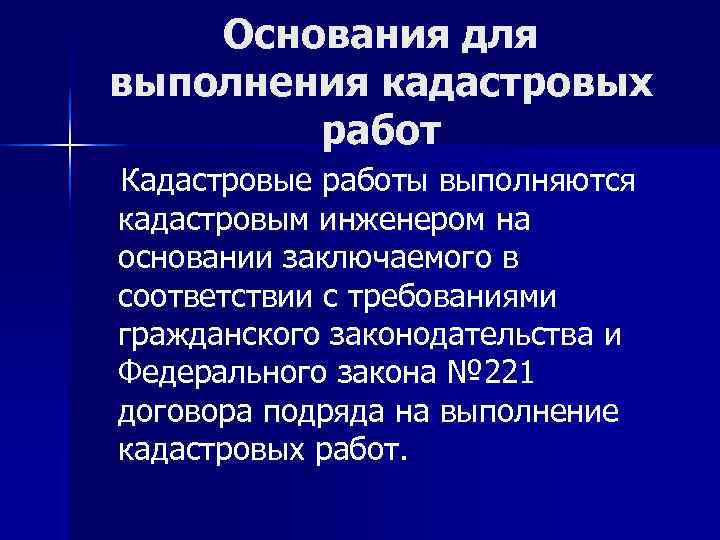 Основания для выполнения кадастровых работ

Кадастровые работы выполняются кадастровым инженером на основании заключаемого в соответствии с требованиями гражданского законодательства и Федерального закона №221 договора подряда на выполнение кадастровых работ.